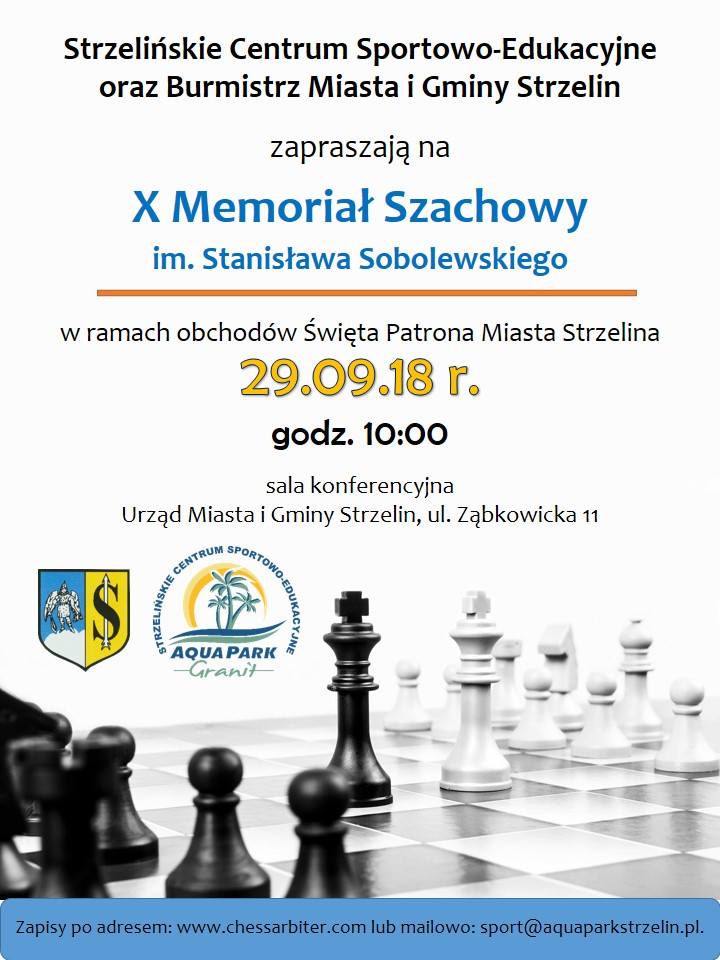 Strzelińskie Centrum Sportowo-Edukacyjne
oraz Burmistrz Miasta i Gminy Strzelin

zapraszają na

X Memoriał Szachowy
im. Stanisława Sobolewskiego

w ramach obchodów Święta Patrona Miasta Strzelina
29.09.18 r.
godz. 10:00

sala konferencyjna
Urząd Miasta i Gminy Strzelin, ul. Ząbkowicka 11

STRZELIŃSKIE CENTRUM SPORTOWO-EDUKACYJNE
AQUA PARK
Granit

Zapisy po adresem: www.chessarbiter.com lub mailowo: sport@aquaparkstrzelin.pl.